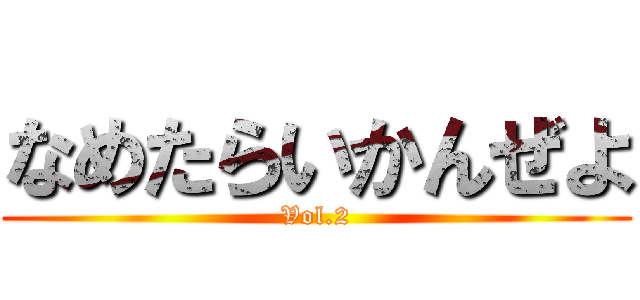 なめたらいかんぜよ
Vol.2